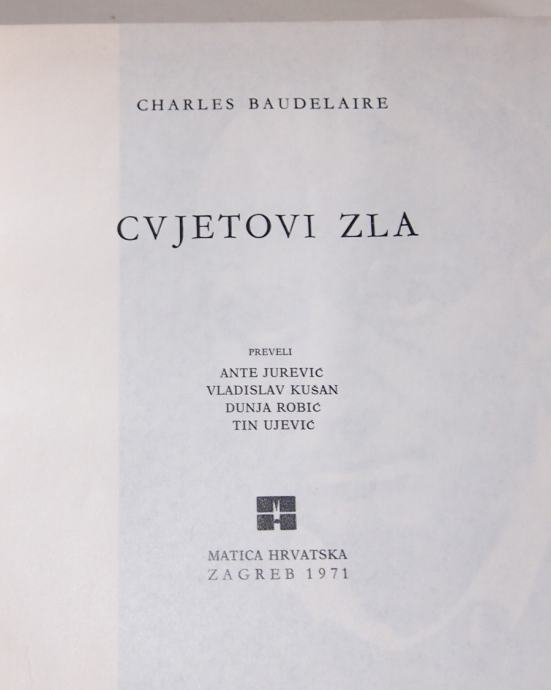 CHARLES BAUDELAIRE

CVJETOVI ZLA

PREVELI
ANTE JUREVIĆ
VLADISLAV KUŠAN
DUNJA ROBIĆ
TIN UJEVIĆ

MATICA HRVATSKA
ZAGREB 1971